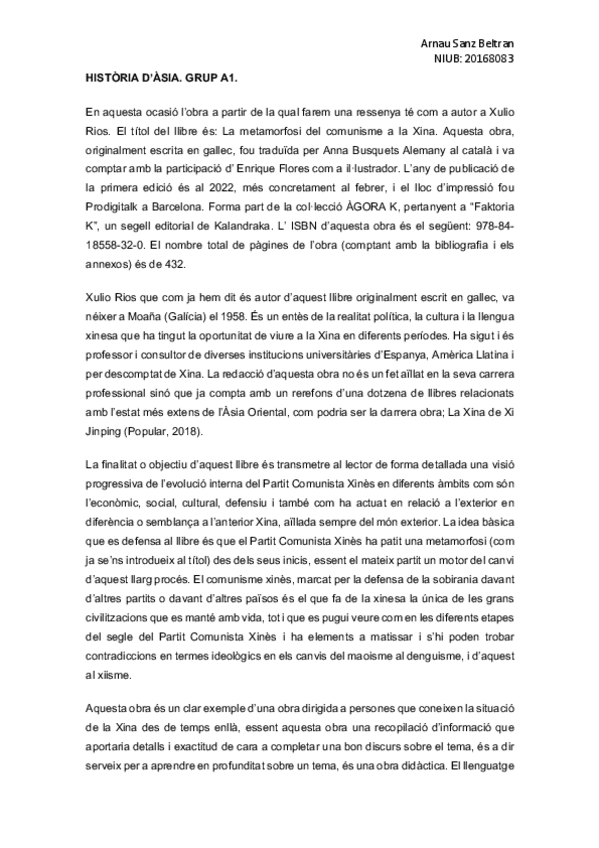 Arnau Sanz Beltran
NIUB: 20168083

HISTÒRIA D'ÀSIA. GRUP A1.

En aquesta ocasió l'obra a partir de la qual farem una ressenya té com a autor a Xulio Rios. El títol del llibre és: La metamorfosi del comunisme a la Xina. Aquesta obra, originalment escrita en gallec, fou traduïda per Anna Busquets Alemany al català i va comptar amb la participació d' Enrique Flores com a il·lustrador. L'any de publicació de la primera edició és al 2022, més concretament al febrer, i el lloc d'impressió fou Prodigitalk a Barcelona. Forma part de la col·lecció ÀGORA K, pertanyent a "Faktoria K", un segell editorial de Kalandraka. L' ISBN d'aquesta obra és el següent: 978-84-18558-32-0. El nombre total de pàgines de l'obra (comptant amb la bibliografia i els annexos) és de 432.

Xulio Rios que com ja hem dit és autor d'aquest llibre originalment escrit en gallec, va néixer a Moaña (Galícia) el 1958. És un entès de la realitat política, la cultura i la llengua xinesa que ha tingut la oportunitat de viure a la Xina en diferents períodes. Ha sigut i és professor i consultor de diverses institucions universitàries d'Espanya, Amèrica Llatina i per descomptat de Xina. La redacció d'aquesta obra no és un fet aïllat en la seva carrera professional sinó que ja compta amb un rerefons d'una dotzena de llibres relacionats amb l'estat més extens de l'Àsia Oriental, com podria ser la darrera obra; La Xina de Xi Jinping (Popular, 2018).

La finalitat o objectiu d'aquest llibre és transmetre al lector de forma detallada una visió progressiva de l'evolució interna del Partit Comunista Xinès en diferents àmbits com són l'econòmic, social, cultural, defensiu i també com ha actuat en relació a l'exterior en diferència o semblança a l'anterior Xina, aïllada sempre del món exterior. La idea bàsica que es defensa al llibre és que el Partit Comunista Xinès ha patit una metamorfosi (com ja se'ns introdueix al títol) des dels seus inicis, essent el mateix partit un motor del canvi d'aquest llarg procés. El comunisme xinès, marcat per la defensa de la sobirania davant d'altres partits o davant d'altres països és el que fa de la xinesa la única de les grans civilitzacions que es manté amb vida, tot i que es pugui veure com en les diferents etapes del segle del Partit Comunista Xinès i ha elements a matissar i s'hi poden trobar contradiccions en termes ideològics en els canvis del maoisme al denguisme, i d'aquest al xiisme.

Aquesta obra és un clar exemple d'una obra dirigida a persones que coneixen la situació de la Xina des de temps enllà, essent aquesta obra una recopilació d'informació que aportaria detalls i exactitud de cara a completar una bon discurs sobre el tema, és a dir serveix per a aprendre en profunditat sobre un tema, és una obra didàctica. El llenguatge